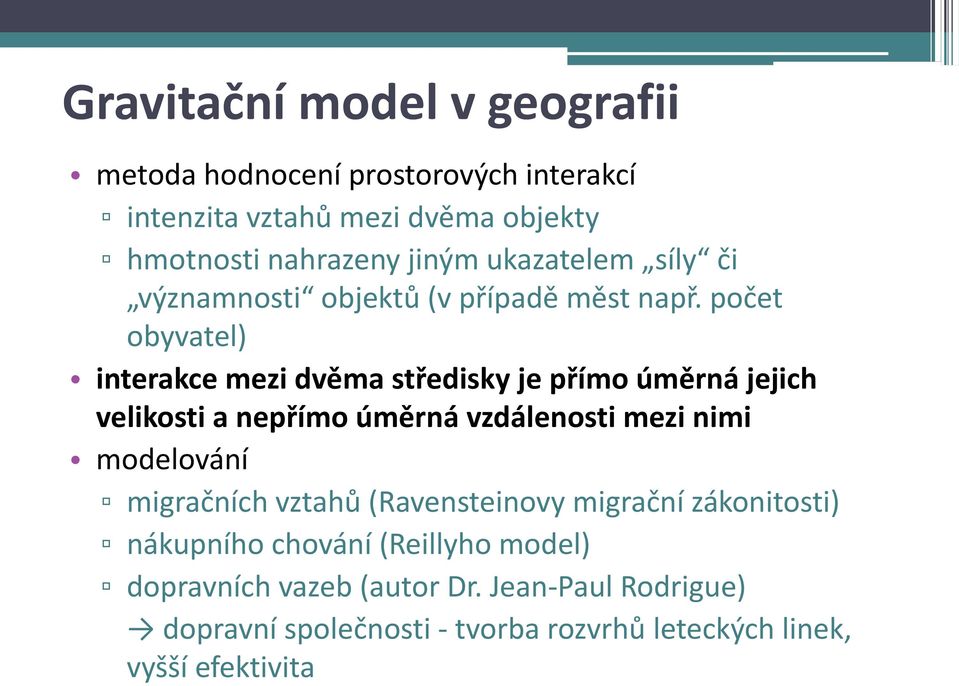 Gravitační model v geografii

• metoda hodnocení prostorových interakcí
▫ intenzita vztahů mezi dvěma objekty
▫ hmotnosti nahrazeny jiným ukazatelem „síly“ či „významnosti“ objektů (v případě měst např. počet obyvatel)
• interakce mezi dvěma středisky je přímo úměrná jejich velikosti a nepřímo úměrná vzdálenosti mezi nimi
• modelování
▫ migračních vztahů (Ravensteinovy migrační zákonitosti)
▫ nákupního chování (Reillyho model)
▫ dopravních vazeb (autor Dr. Jean-Paul Rodrigue)
→ dopravní společnosti - tvorba rozvrhů leteckých linek, vyšší efektivita